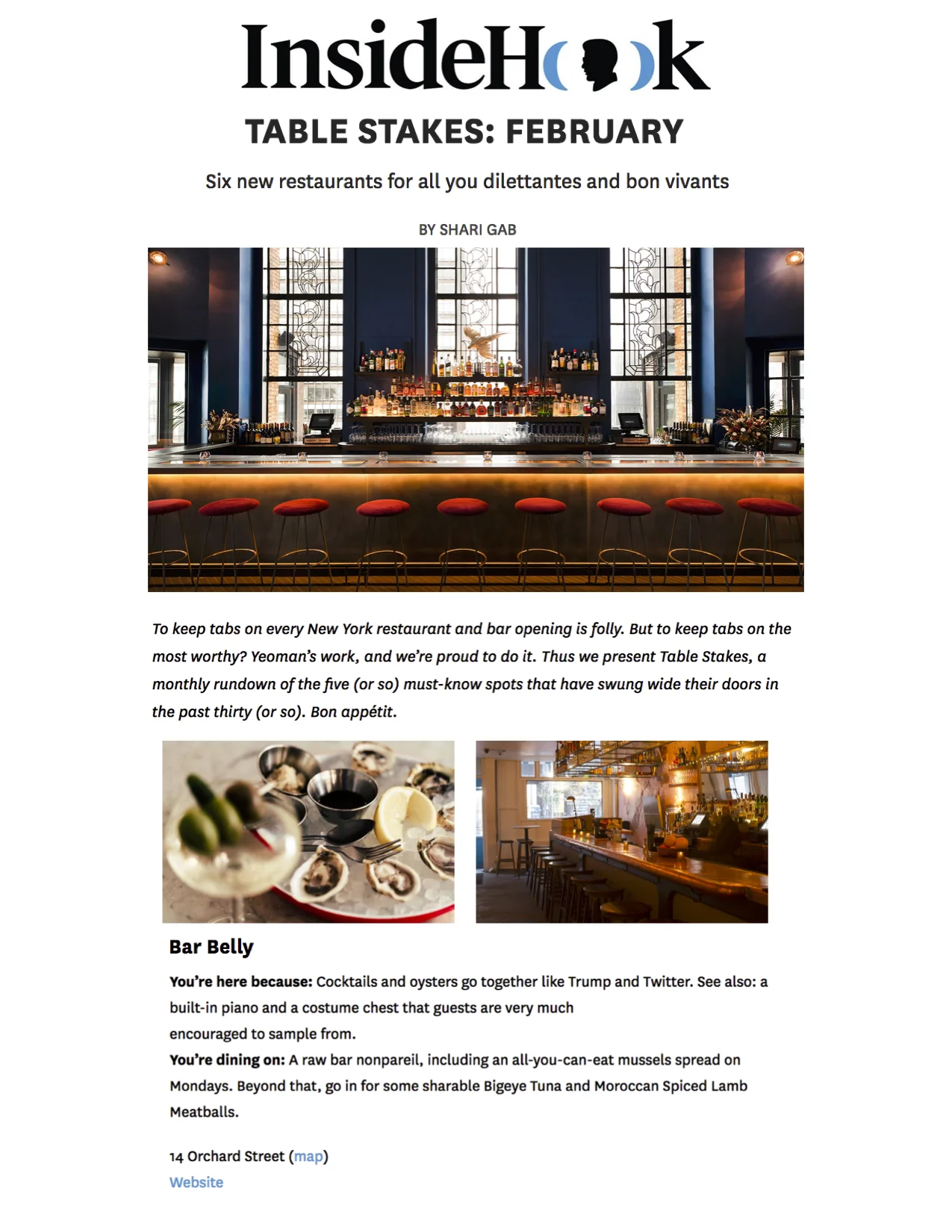 InsideHook

TABLE STAKES: FEBRUARY

Six new restaurants for all you dilettantes and bon vivants

BY SHARI GAB

To keep tabs on every New York restaurant and bar opening is folly. But to keep tabs on the most worthy? Yeoman's work, and we're proud to do it. Thus we present Table Stakes, a monthly rundown of the five (or so) must-know spots that have swung wide their doors in the past thirty (or so). Bon appétit.

Bar Belly

You're here because: Cocktails and oysters go together like Trump and Twitter. See also: a built-in piano and a costume chest that guests are very much encouraged to sample from.

You're dining on: A raw bar nonpareil, including an all-you-can-eat mussels spread on Mondays. Beyond that, go in for some sharable Bigeye Tuna and Moroccan Spiced Lamb Meatballs.

14 Orchard Street (map)
Website